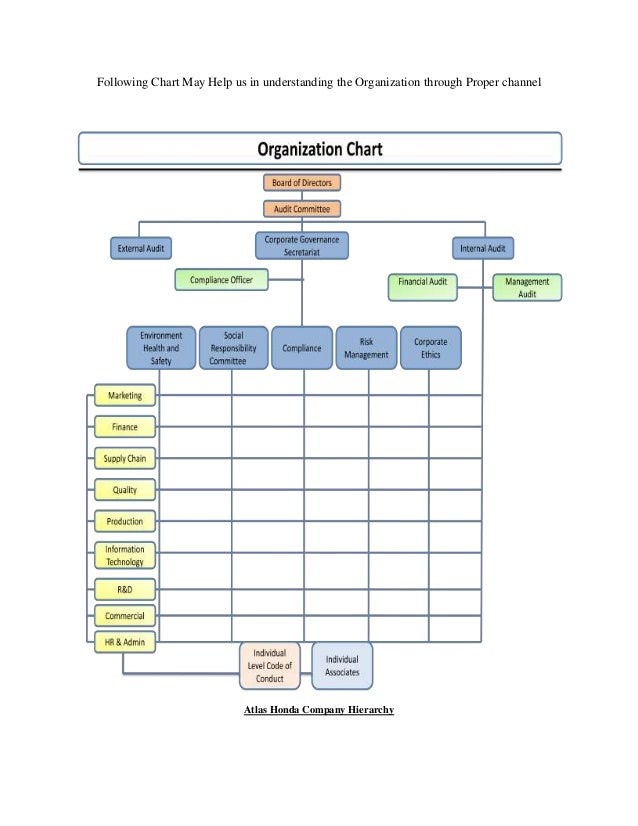 Following Chart May Help us in understanding the Organization through Proper channel

Organization Chart

Board of Directors

Audit Committee

External Audit

Corporate Governance Secretariat

Internal Audit

Compliance Officer

Financial Audit

Management Audit

Environment Health and Safety

Social Responsibility Committee

Compliance

Risk Management

Corporate Ethics

Marketing

Finance

Supply Chain

Quality

Production

Information Technology

R&D

Commercial

HR & Admin

Individual Level Code of Conduct

Individual Associates

Atlas Honda Company Hierarchy